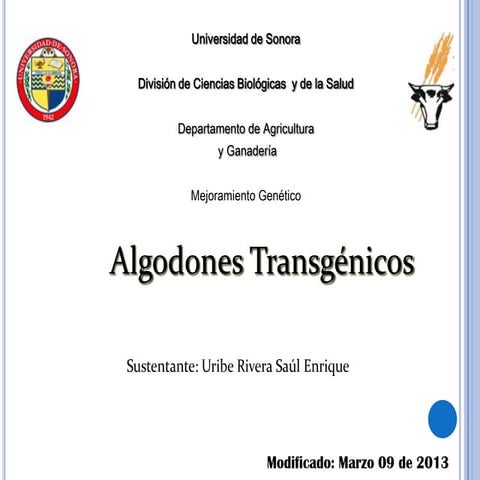 UNIVERSIDAD DE SONORA
1942

Universidad de Sonora

División de Ciencias Biológicas y de la Salud

Departamento de Agricultura
y Ganadería

Mejoramiento Genético

Algodones Transgénicos

Sustentante: Uribe Rivera Saúl Enrique

Modificado: Marzo 09 de 2013